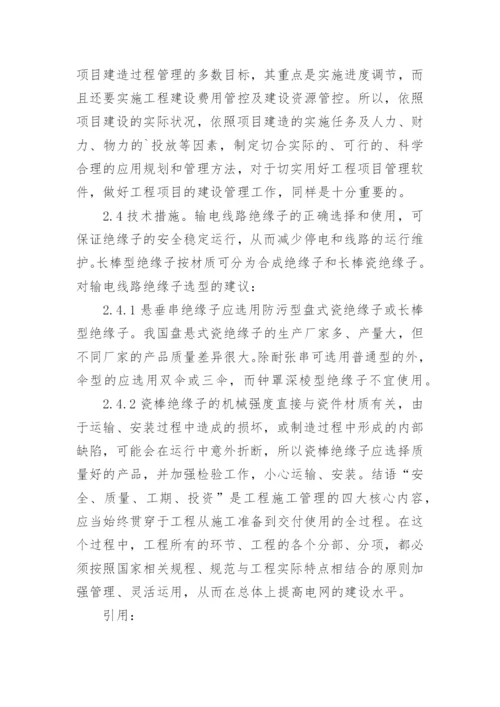 项目建造过程管理的多数目标，其重点是实施进度调节，而且还要实施工程建设费用管控及建设资源管控。所以，依照项目建设的实际状况，依照项目建造的实施任务及人力、财力、物力的`投放等因素，制定切合实际的、可行的、科学合理的应用规划和管理方法，对于切实用好工程项目管理软件，做好工程项目的建设管理工作，同样是十分重要的。

2.4 技术措施。输电线路绝缘子的正确选择和使用，可保证绝缘子的安全稳定运行，从而减少停电和线路的运行维护。长棒型绝缘子按材质可分为合成绝缘子和长棒瓷绝缘子。对输电线路绝缘子选型的建议：

2.4.1 悬垂串绝缘子应选用防污型盘式瓷绝缘子或长棒型绝缘子。我国盘悬式瓷绝缘子的生产厂家多、产量大，但不同厂家的产品质量差异很大。除耐张串可选用普通型的外，伞型的应选用双伞或三伞，而钟罩深棱型绝缘子不宜使用。

2.4.2 瓷棒绝缘子的机械强度直接与瓷件材质有关，由于运输、安装过程中造成的损坏，或制造过程中形成的内部缺陷，可能会在运行中意外折断，所以瓷棒绝缘子应选择质量好的产品，并加强检验工作，小心运输、安装。结语“安全、质量、工期、投资”是工程施工管理的四大核心内容，应当始终贯穿于工程从施工准备到交付使用的全过程。在这个过程中，工程所有的环节、工程的各个分部、分项，都必须按照国家相关规程、规范与工程实际特点相结合的原则加强管理、灵活运用，从而在总体上提高电网的建设水平。

引用：